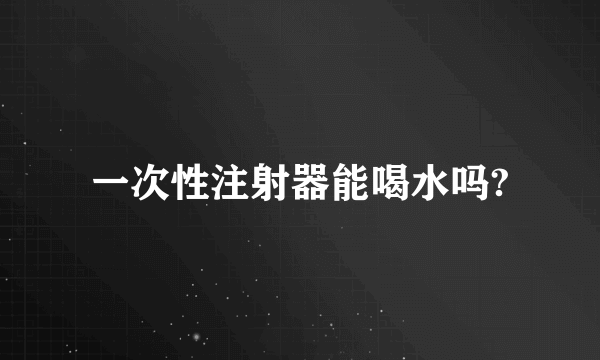 一次性注射器能喝水吗?